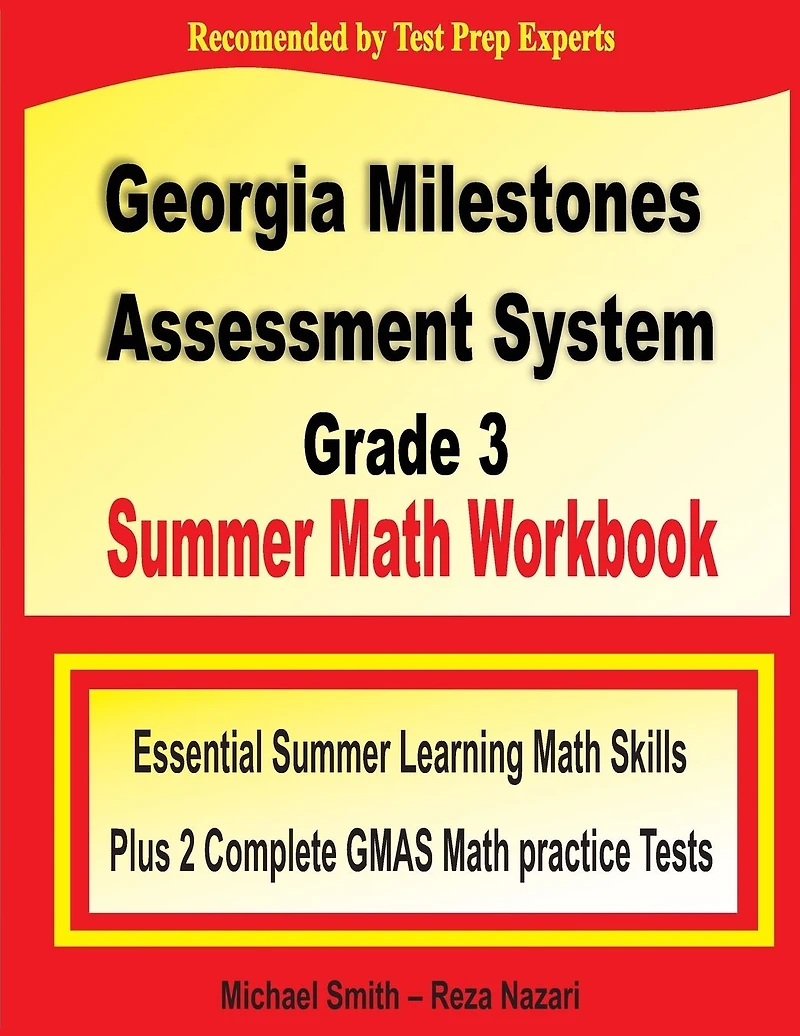 Recomended by Test Prep Experts

Georgia Milestones Assessment System
Grade 3
Summer Math Workbook

Essential Summer Learning Math Skills
Plus 2 Complete GMAS Math practice Tests

Michael Smith – Reza Nazari